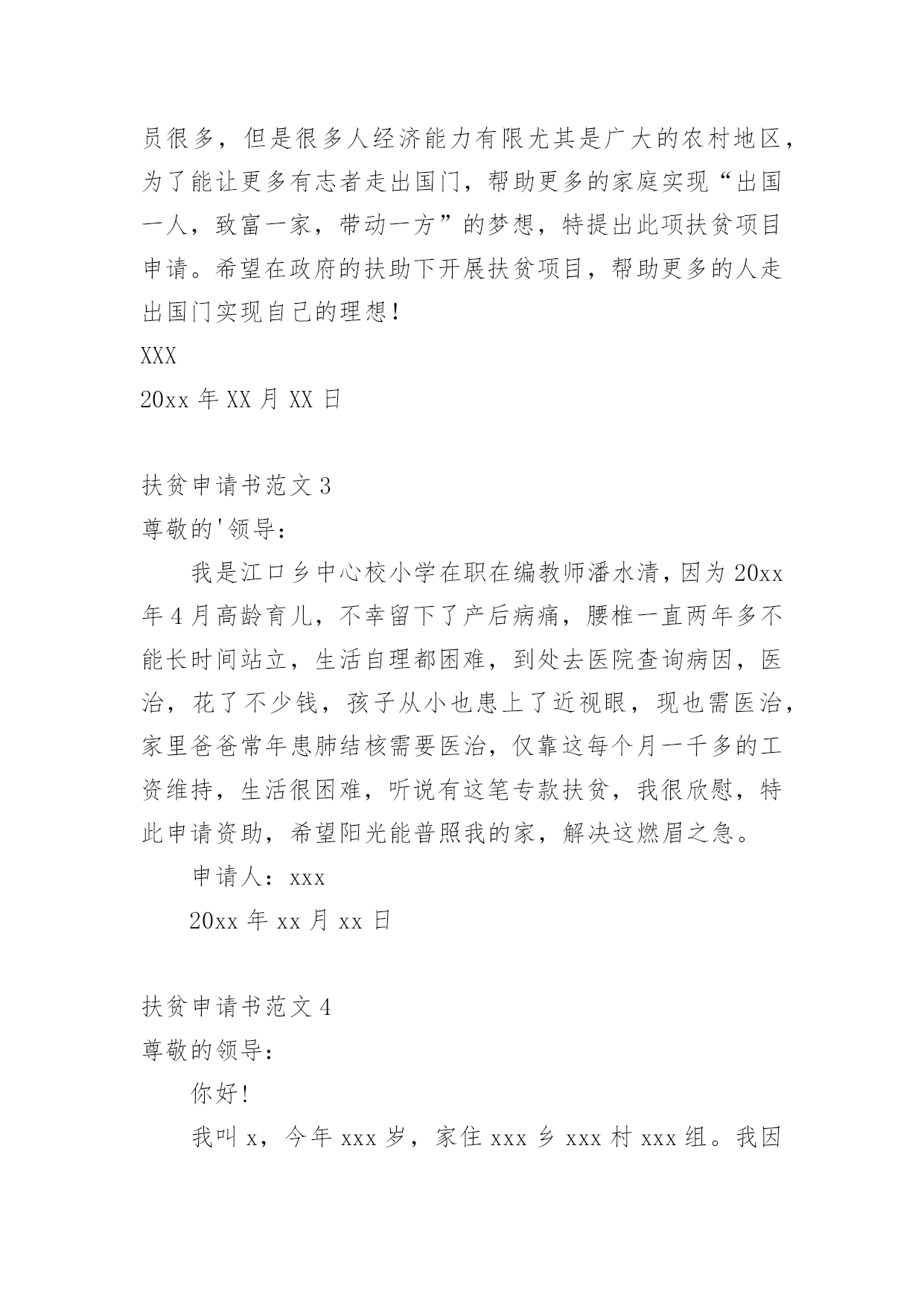 员很多，但是很多人经济能力有限尤其是广大的农村地区，为了能让更多有志者走出国门，帮助更多的家庭实现“出国一人，致富一家，带动一方”的梦想，特提出此项扶贫项目申请。希望在政府的扶助下开展扶贫项目，帮助更多的人走出国门实现自己的理想！

XXX

20xx 年 XX 月 XX 日

扶贫申请书范文 3

尊敬的'领导：

我是江口乡中心校小学在职在编教师潘水清，因为 20xx 年 4 月高龄育儿，不幸留下了产后病痛，腰椎一直两年多不能长时间站立，生活自理都困难，到处去医院查询病因，医治，花了不少钱，孩子从小也患上了近视眼，现也需医治，家里爸爸常年患肺结核需要医治，仅靠这每个月一千多的工资维持，生活很困难，听说有这笔专款扶贫，我很欣慰，特此申请资助，希望阳光能普照我的家，解决这燃眉之急。

申请人：xxx

20xx 年 xx 月 xx 日

扶贫申请书范文 4

尊敬的领导：

你好！

我叫 x，今年 xxx 岁，家住 xxx 乡 xxx 村 xxx 组。我因